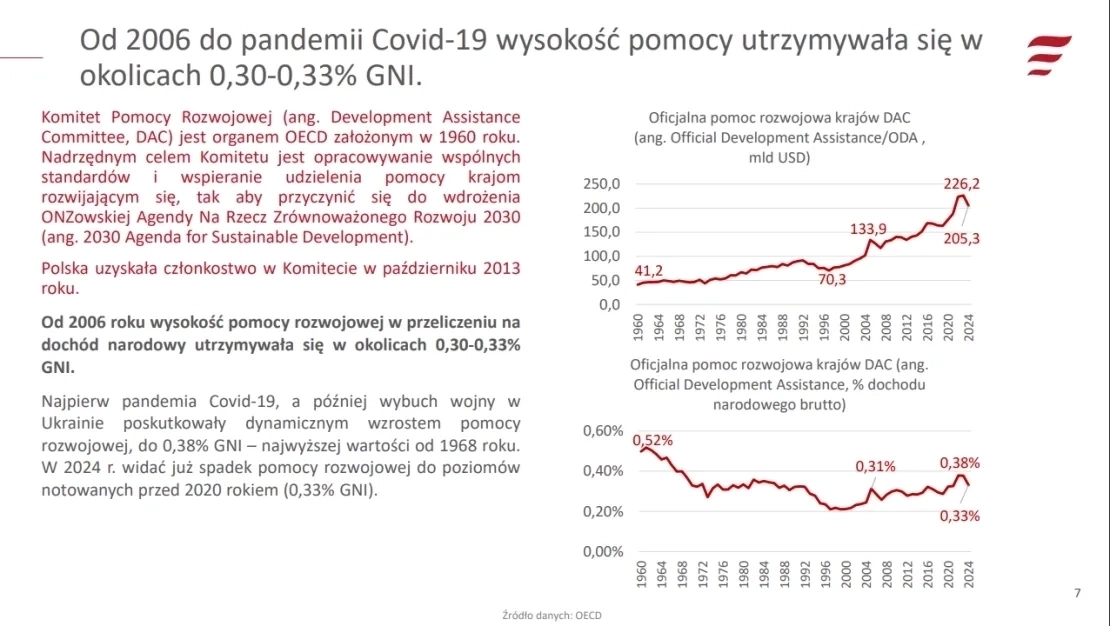 Od 2006 do pandemii Covid-19 wysokość pomocy utrzymywała się w okolicach 0,30-0,33% GNI.

Komitet Pomocy Rozwojowej (ang. Development Assistance Committee, DAC) jest organem OECD założonym w 1960 roku. Nadrzędnym celem Komitetu jest opracowywanie wspólnych standardów i wspieranie udzielenia pomocy krajom rozwijającym się, tak aby przyczynić się do wdrożenia ONZowskiej Agendy Na Rzecz Zrównoważonego Rozwoju 2030 (ang. 2030 Agenda for Sustainable Development).

Polska uzyskała członkostwo w Komitecie w październiku 2013 roku.

Od 2006 roku wysokość pomocy rozwojowej w przeliczeniu na dochód narodowy utrzymywała się w okolicach 0,30-0,33% GNI.

Najpierw pandemia Covid-19, a później wybuch wojny w Ukrainie poskutkowały dynamicznym wzrostem pomocy rozwojowej, do 0,38% GNI – najwyższej wartości od 1968 roku. W 2024 r. widać już spadek pomocy rozwojowej do poziomów notowanych przed 2020 rokiem (0,33% GNI).

Oficjalna pomoc rozwojowa krajów DAC (ang. Official Development Assistance/ODA , mld USD)

250,0
200,0
150,0
100,0
50,0
0,0
41,2
70,3
133,9
226,2
205,3
1960 1964 1968 1972 1976 1980 1984 1988 1992 1996 2000 2004 2008 2012 2016 2020 2024

Oficjalna pomoc rozwojowa krajów DAC (ang. Official Development Assistance, % dochodu narodowego brutto)

0,60%
0,40%
0,20%
0,00%
0,52%
0,31%
0,38%
0,33%
1960 1964 1968 1972 1976 1980 1984 1988 1992 1996 2000 2004 2008 2012 2016 2020 2024

Źródło danych: OECD

7